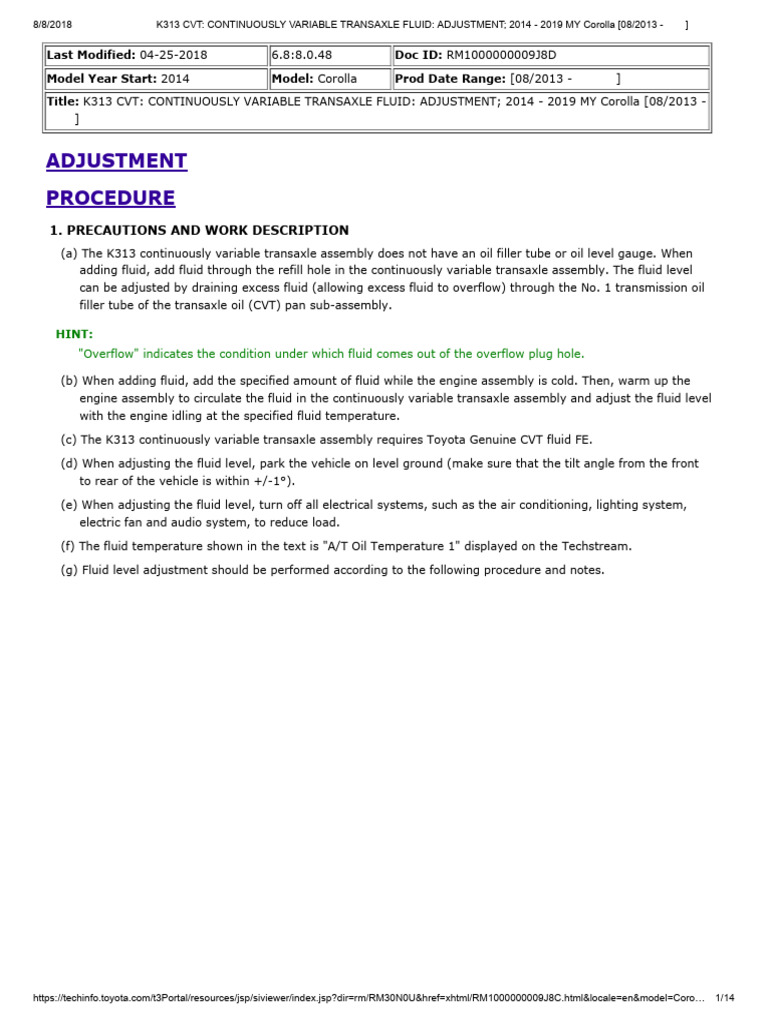 8/8/2018 K313 CVT: CONTINUOUSLY VARIABLE TRANSAXLE FLUID: ADJUSTMENT; 2014 - 2019 MY Corolla [08/2013 - ]

| Last Modified: 04-25-2018 | 6.8:8.0.48 | Doc ID: RM1000000009J8D |
|---|---|---|
| Model Year Start: 2014 | Model: Corolla | Prod Date Range: [08/2013 - ] |
| Title: K313 CVT: CONTINUOUSLY VARIABLE TRANSAXLE FLUID: ADJUSTMENT; 2014 - 2019 MY Corolla [08/2013 - ] | | |

ADJUSTMENT

PROCEDURE

1. PRECAUTIONS AND WORK DESCRIPTION

(a) The K313 continuously variable transaxle assembly does not have an oil filler tube or oil level gauge. When adding fluid, add fluid through the refill hole in the continuously variable transaxle assembly. The fluid level can be adjusted by draining excess fluid (allowing excess fluid to overflow) through the No. 1 transmission oil filler tube of the transaxle oil (CVT) pan sub-assembly.

HINT:

"Overflow" indicates the condition under which fluid comes out of the overflow plug hole.

(b) When adding fluid, add the specified amount of fluid while the engine assembly is cold. Then, warm up the engine assembly to circulate the fluid in the continuously variable transaxle assembly and adjust the fluid level with the engine idling at the specified fluid temperature.

(c) The K313 continuously variable transaxle assembly requires Toyota Genuine CVT fluid FE.

(d) When adjusting the fluid level, park the vehicle on level ground (make sure that the tilt angle from the front to rear of the vehicle is within +/-1°).

(e) When adjusting the fluid level, turn off all electrical systems, such as the air conditioning, lighting system, electric fan and audio system, to reduce load.

(f) The fluid temperature shown in the text is "A/T Oil Temperature 1" displayed on the Techstream.

(g) Fluid level adjustment should be performed according to the following procedure and notes.

https://techinfo.toyota.com/t3Portal/resources/jsp/siviewer/index.jsp?dir=rm/RM30N0U&href=xhtml/RM1000000009J8C.html&locale=en&model=Coro... 1/14